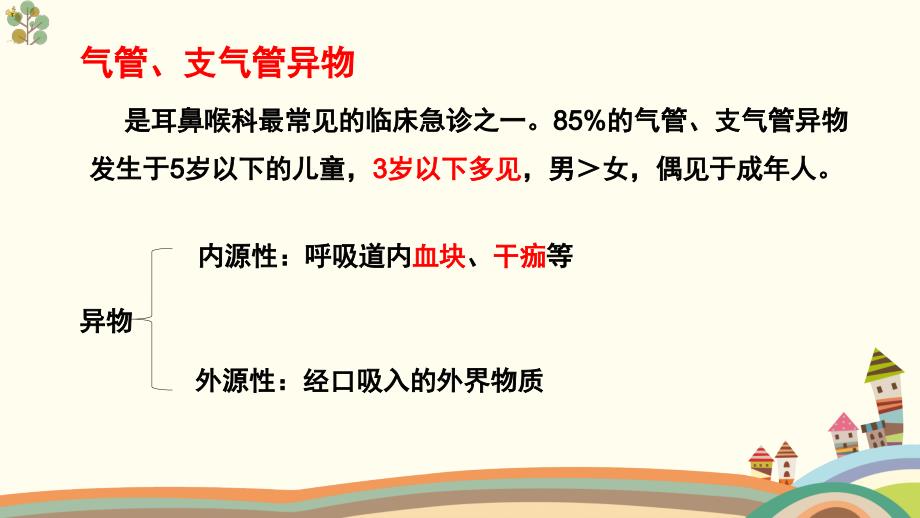 气管、支气管异物

是耳鼻喉科最常见的临床急诊之一。85%的气管、支气管异物发生于5岁以下的儿童，3岁以下多见，男＞女，偶见于成年人。

异物

内源性：呼吸道内血块、干痂等

外源性：经口吸入的外界物质